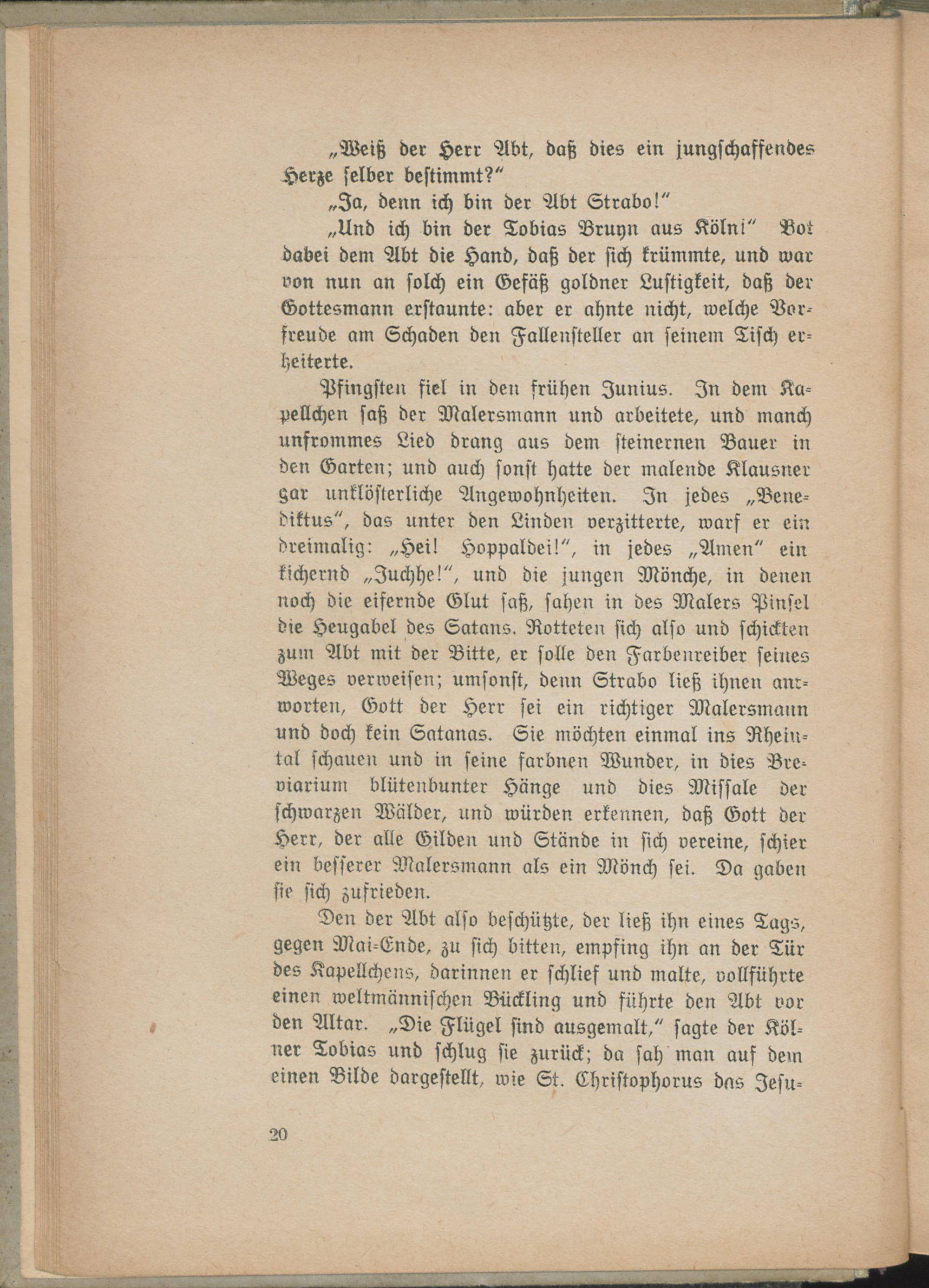 „Weiß der Herr Abt, daß dies ein jungschaffendes Herze selber bestimmt?“

„Ja, denn ich bin der Abt Strabo!“

„Und ich bin der Tobias Bruyn aus Köln!“ Bot dabei dem Abt die Hand, daß der sich krümmte, und war von nun an solch ein Gefäß goldner Lustigkeit, daß der Gottesmann erstaunte: aber er ahnte nicht, welche Vorfreude am Schaden den Fallensteller an seinem Tisch erheiterte.

Pfingsten fiel in den frühen Junius. In dem Kapellchen saß der Malersmann und arbeitete, und manch unfrommes Lied drang aus dem steinernen Bauer in den Garten; und auch sonst hatte der malende Klausner gar unklösterliche Angewohnheiten. In jedes „Benediktus“, das unter den Linden verzitterte, warf er ein dreimalig: „Hei! Hoppaldei!“, in jedes „Amen“ ein kichernd „Juchhe!“, und die jungen Mönche, in denen noch die eifernde Glut saß, sahen in des Malers Pinsel die Heugabel des Satans. Rotteten sich also und schickten zum Abt mit der Bitte, er solle den Farbenreiber seines Weges verweisen; umsonst, denn Strabo ließ ihnen antworten, Gott der Herr sei ein richtiger Malersmann und doch kein Satanas. Sie möchten einmal ins Rheintal schauen und in seine farbnen Wunder, in dies Breviarium blütenbunter Hänge und dies Missale der schwarzen Wälder, und würden erkennen, daß Gott der Herr, der alle Gilden und Stände in sich vereine, schier ein besserer Malersmann als ein Mönch sei. Da gaben sie sich zufrieden.

Den der Abt also beschützte, der ließ ihn eines Tags, gegen Mai-Ende, zu sich bitten, empfing ihn an der Tür des Kapellchens, darinnen er schlief und malte, vollführte einen weltmännischen Bückling und führte den Abt vor den Altar. „Die Flügel sind ausgemalt,“ sagte der Kölner Tobias und schlug sie zurück; da sah man auf dem einen Bilde dargestellt, wie St. Christophorus das Jesu-

20